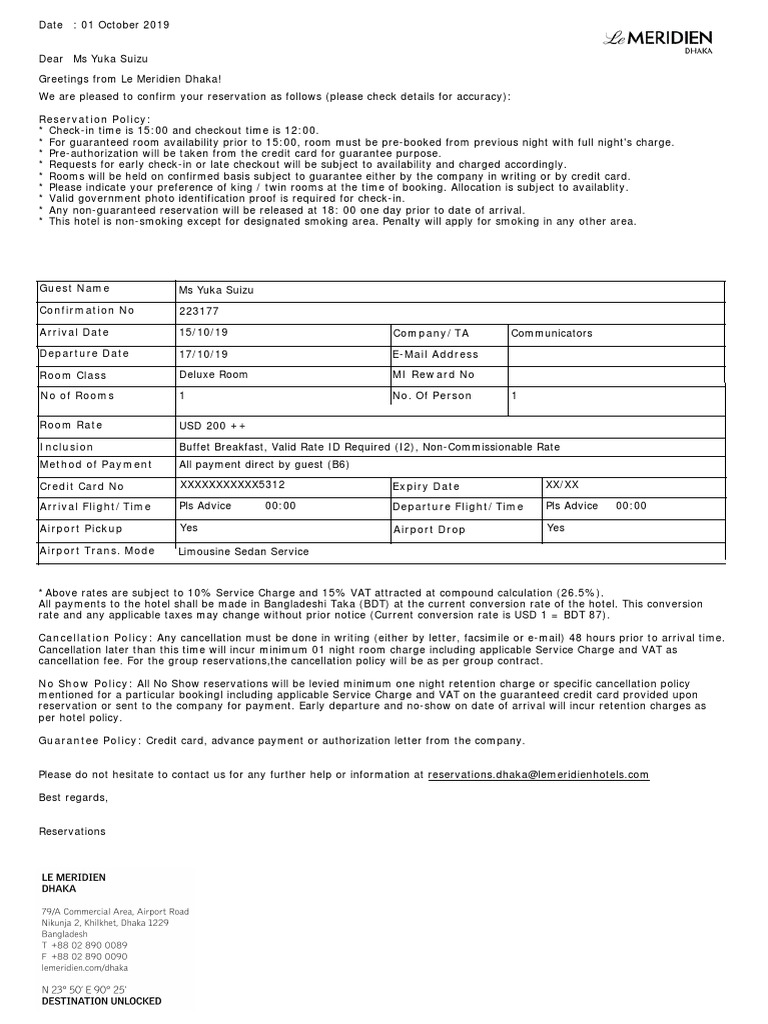 Date : 01 October 2019

Le MERIDIEN
DHAKA

Dear Ms Yuka Suizu

Greetings from Le Meridien Dhaka!

We are pleased to confirm your reservation as follows (please check details for accuracy):

Reservation Policy:
* Check-in time is 15:00 and checkout time is 12:00.
* For guaranteed room availability prior to 15:00, room must be pre-booked from previous night with full night's charge.
* Pre-authorization will be taken from the credit card for guarantee purpose.
* Requests for early check-in or late checkout will be subject to availability and charged accordingly.
* Rooms will be held on confirmed basis subject to guarantee either by the company in writing or by credit card.
* Please indicate your preference of king / twin rooms at the time of booking. Allocation is subject to availablity.
* Valid government photo identification proof is required for check-in.
* Any non-guaranteed reservation will be released at 18: 00 one day prior to date of arrival.
* This hotel is non-smoking except for designated smoking area. Penalty will apply for smoking in any other area.

| Guest Name | Ms Yuka Suizu | | |
|---|---|---|---|
| Confirmation No | 223177 | | |
| Arrival Date | 15/10/19 | Company/ TA | Communicators |
| Departure Date | 17/10/19 | E-Mail Address | |
| Room Class | Deluxe Room | MI Reward No | |
| No of Rooms | 1 | No. Of Person | 1 |
| Room Rate | USD 200 ++ | | |
| Inclusion | Buffet Breakfast, Valid Rate ID Required (I2), Non-Commissionable Rate | | |
| Method of Payment | All payment direct by guest (B6) | | |
| Credit Card No | XXXXXXXXXXX5312 | Expiry Date | XX/XX |
| Arrival Flight/ Time | Pls Advice 00:00 | Departure Flight/ Time | Pls Advice 00:00 |
| Airport Pickup | Yes | Airport Drop | Yes |
| Airport Trans. Mode | Limousine Sedan Service | | |

* Above rates are subject to 10% Service Charge and 15% VAT attracted at compound calculation (26.5%).
All payments to the hotel shall be made in Bangladeshi Taka (BDT) at the current conversion rate of the hotel. This conversion rate and any applicable taxes may change without prior notice (Current conversion rate is USD 1 = BDT 87).

Cancellation Policy: Any cancellation must be done in writing (either by letter, facsimile or e-mail) 48 hours prior to arrival time. Cancellation later than this time will incur minimum 01 night room charge including applicable Service Charge and VAT as cancellation fee. For the group reservations,the cancellation policy will be as per group contract.

No Show Policy: All No Show reservations will be levied minimum one night retention charge or specific cancellation policy mentioned for a particular bookingl including applicable Service Charge and VAT on the guaranteed credit card provided upon reservation or sent to the company for payment. Early departure and no-show on date of arrival will incur retention charges as per hotel policy.

Guarantee Policy: Credit card, advance payment or authorization letter from the company.

Please do not hesitate to contact us for any further help or information at reservations.dhaka@lemeridienhotels.com

Best regards,

Reservations

LE MERIDIEN
DHAKA

79/A Commercial Area, Airport Road
Nikunja 2, Khilkhet, Dhaka 1229
Bangladesh
T +88 02 890 0089
F +88 02 890 0090
lemeridien.com/dhaka

N 23° 50' E 90° 25'
DESTINATION UNLOCKED